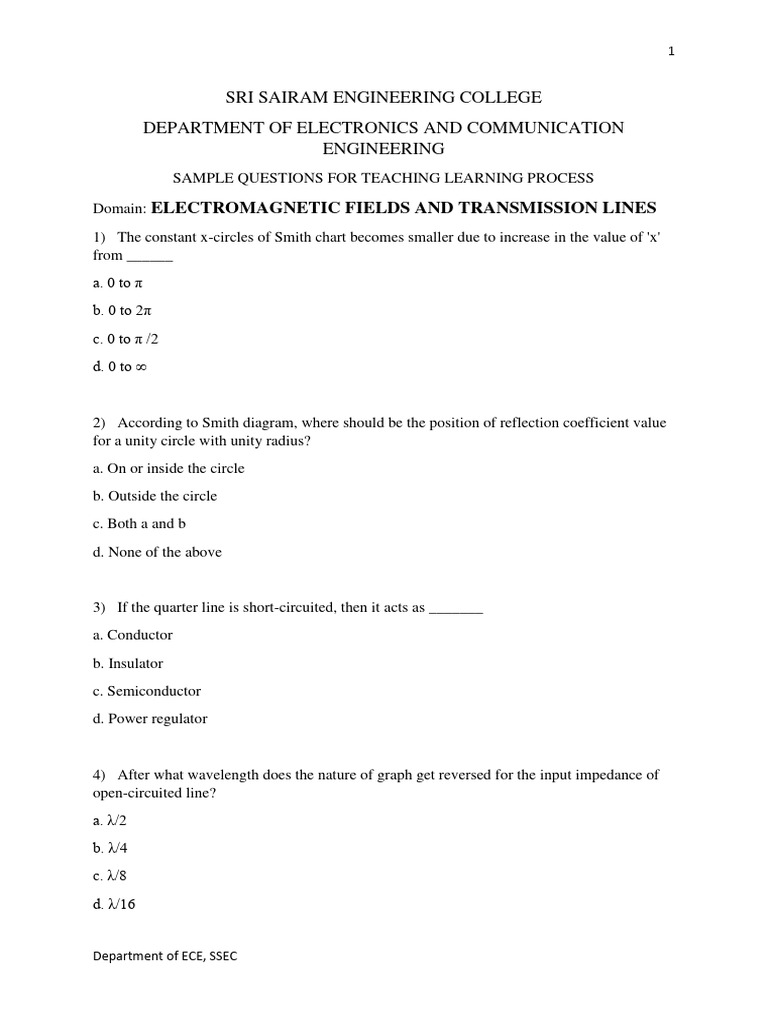 1

SRI SAIRAM ENGINEERING COLLEGE

DEPARTMENT OF ELECTRONICS AND COMMUNICATION ENGINEERING

SAMPLE QUESTIONS FOR TEACHING LEARNING PROCESS

Domain: ELECTROMAGNETIC FIELDS AND TRANSMISSION LINES

1) The constant x-circles of Smith chart becomes smaller due to increase in the value of 'x' from ______

a. 0 to $\pi$

b. 0 to $2\pi$

c. 0 to $\pi/2$

d. 0 to $\infty$

2) According to Smith diagram, where should be the position of reflection coefficient value for a unity circle with unity radius?

a. On or inside the circle

b. Outside the circle

c. Both a and b

d. None of the above

3) If the quarter line is short-circuited, then it acts as _______

a. Conductor

b. Insulator

c. Semiconductor

d. Power regulator

4) After what wavelength does the nature of graph get reversed for the input impedance of open-circuited line?

a. $\lambda/2$

b. $\lambda/4$

c. $\lambda/8$

d. $\lambda/16$

Department of ECE, SSEC